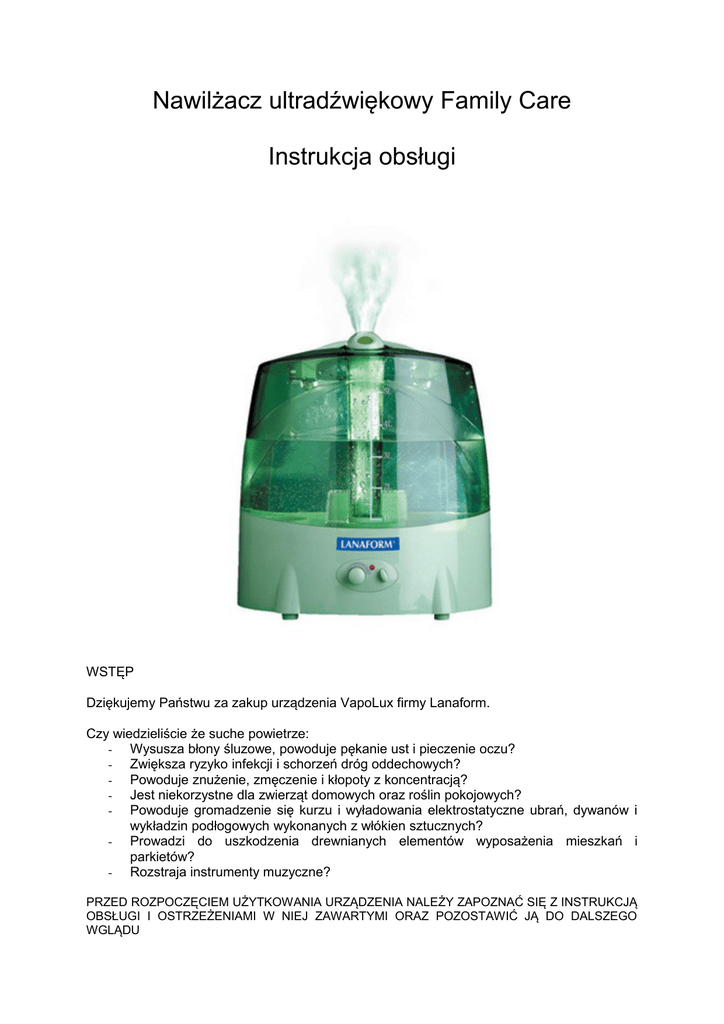 Nawilżacz ultradźwiękowy Family Care

Instrukcja obsługi

LANAFORM

WSTĘP

Dziękujemy Państwu za zakup urządzenia VapoLux firmy Lanaform.

Czy wiedzieliście że suche powietrze:
- Wysusza błony śluzowe, powoduje pękanie ust i pieczenie oczu?
- Zwiększa ryzyko infekcji i schorzeń dróg oddechowych?
- Powoduje znużenie, zmęczenie i kłopoty z koncentracją?
- Jest niekorzystne dla zwierząt domowych oraz roślin pokojowych?
- Powoduje gromadzenie się kurzu i wyładowania elektrostatyczne ubrań, dywanów i wykładzin podłogowych wykonanych z włókien sztucznych?
- Prowadzi do uszkodzenia drewnianych elementów wyposażenia mieszkań i parkietów?
- Rozstraja instrumenty muzyczne?

PRZED ROZPOCZĘCIEM UŻYTKOWANIA URZĄDZENIA NALEŻY ZAPOZNAĆ SIĘ Z INSTRUKCJĄ OBSŁUGI I OSTRZEŻENIAMI W NIEJ ZAWARTYMI ORAZ POZOSTAWIĆ JĄ DO DALSZEGO WGLĄDU